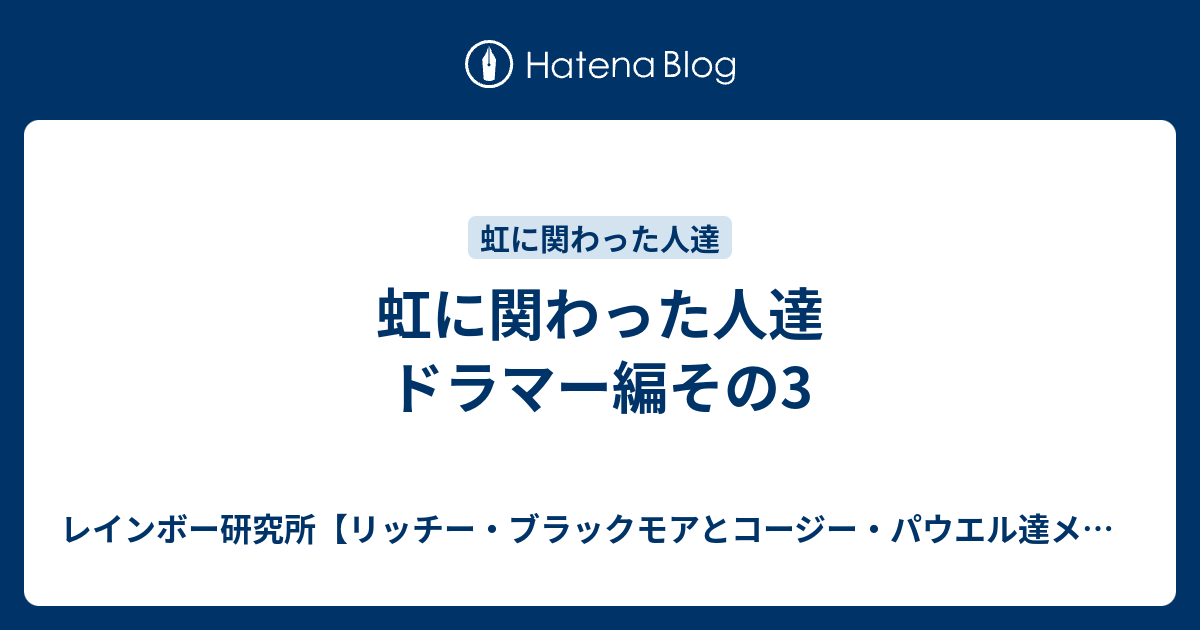 Hatena Blog

虹に関わった人達

虹に関わった人達
ドラマー編その3

レインボー研究所【リッチー・ブラックモアとコージー・パウエル達メ…